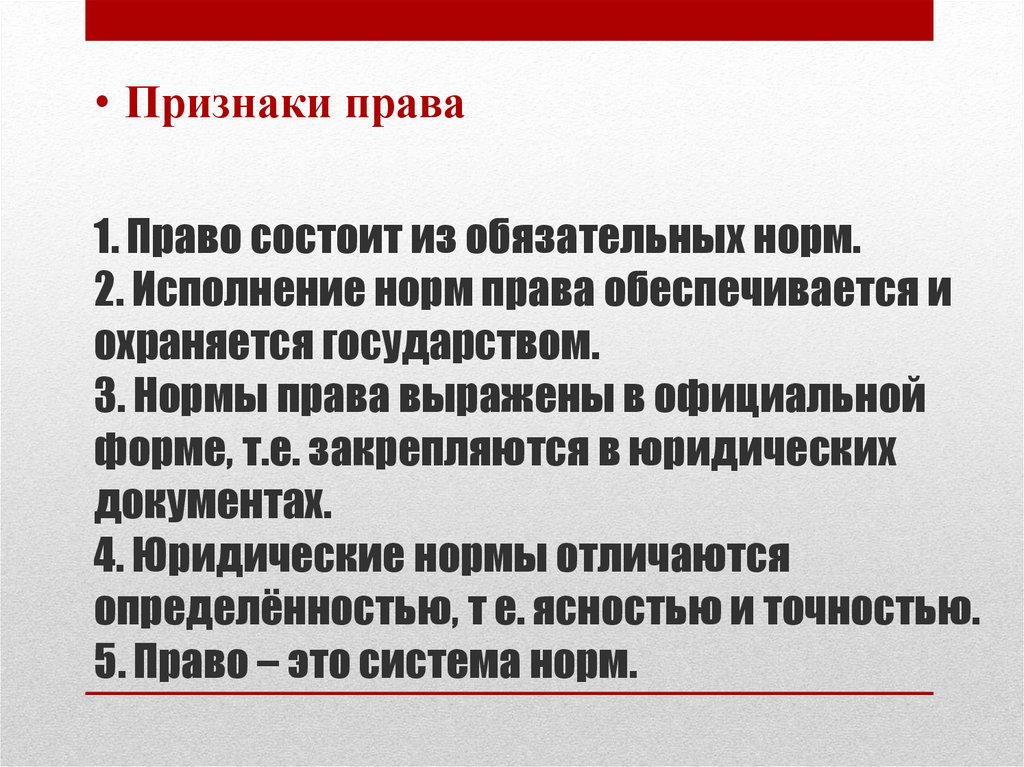 • Признаки права

1. Право состоит из обязательных норм.
2. Исполнение норм права обеспечивается и охраняется государством.
3. Нормы права выражены в официальной форме, т.е. закрепляются в юридических документах.
4. Юридические нормы отличаются определённостью, т е. ясностью и точностью.
5. Право – это система норм.